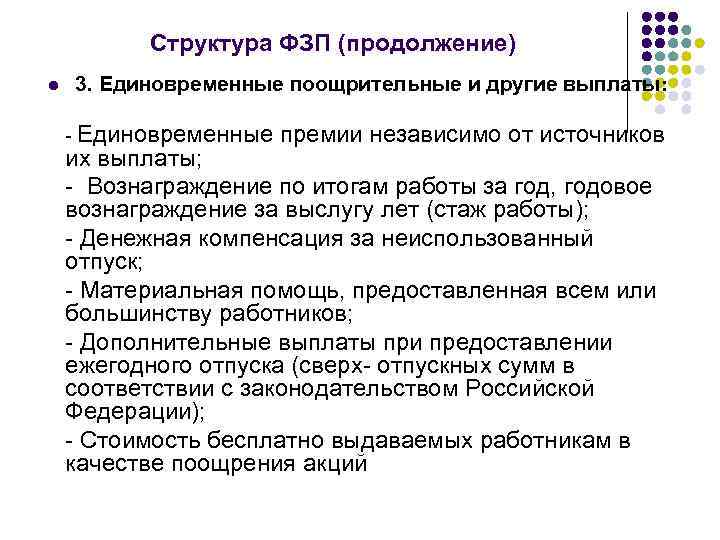 Структура ФЗП (продолжение)

3. Единовременные поощрительные и другие выплаты:

- Единовременные премии независимо от источников их выплаты;

- Вознаграждение по итогам работы за год, годовое вознаграждение за выслугу лет (стаж работы);

- Денежная компенсация за неиспользованный отпуск;

- Материальная помощь, предоставленная всем или большинству работников;

- Дополнительные выплаты при предоставлении ежегодного отпуска (сверх- отпускных сумм в соответствии с законодательством Российской Федерации);

- Стоимость бесплатно выдаваемых работникам в качестве поощрения акций